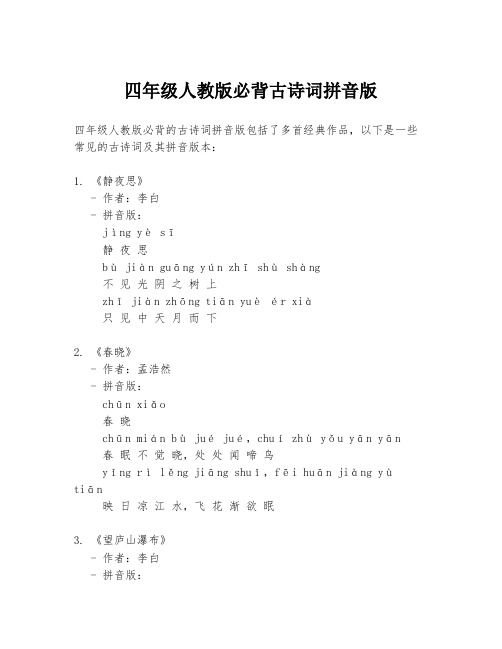 四年级人教版必背古诗词拼音版

四年级人教版必背的古诗词拼音版包括了多首经典作品，以下是一些常见的古诗词及其拼音版本：

1. 《静夜思》
- 作者：李白
- 拼音版：
jìng yè sī
静 夜 思
bù jiàn guāng yún zhī shù shàng
不 见 光 阴 之 树 上
zhī jiàn zhōng tiān yuè ér xià
只 见 中 天 月 而 下

2. 《春晓》
- 作者：孟浩然
- 拼音版：
chūn xiǎo
春 晓
chūn mián bù jué jué, chuí zhù yǒu yān yān
春 眠 不 觉 晓, 处 处 闻 啼 鸟
yīng rì lěng jiāng shuǐ, fēi huān jiàng yù tiān
映 日 凉 江 水, 飞 花 渐 欲 眠

3. 《望庐山瀑布》
- 作者：李白
- 拼音版：